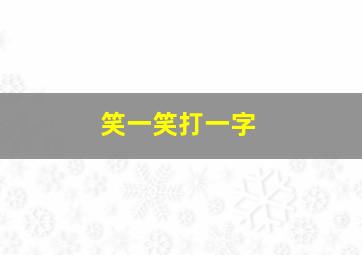 笑一笑打一字